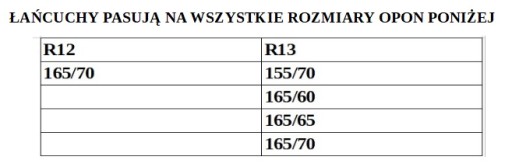 ŁAŃCUCHY PASUJĄ NA WSZYSTKIE ROZMIARY OPON PONIŻEJ

| R12 | R13 |
|---|---|
| 165/70 | 155/70 |
| | 165/60 |
| | 165/65 |
| | 165/70 |